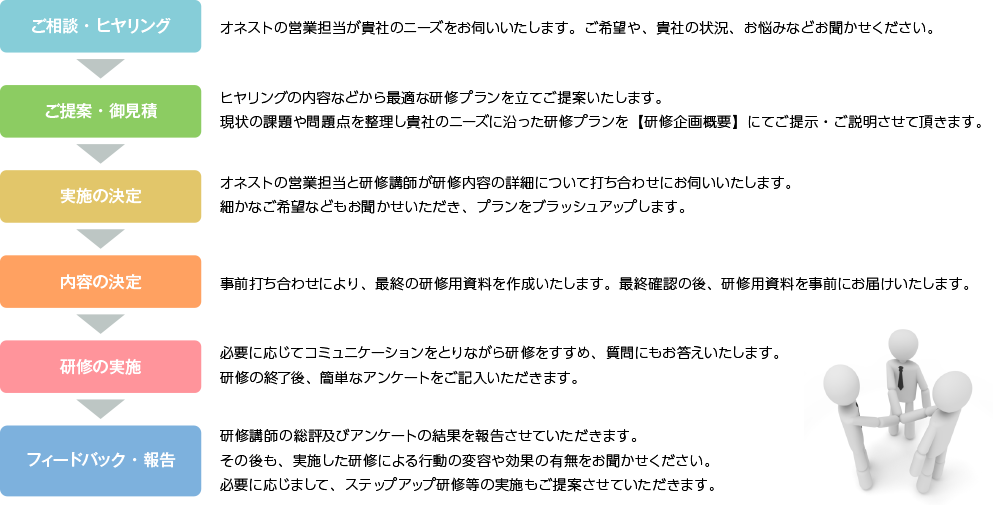 ご相談・ヒヤリング

オネストの営業担当が貴社のニーズをお伺いいたします。ご希望や、貴社の状況、お悩みなどお聞かせください。

ご提案・御見積

ヒヤリングの内容などから最適な研修プランを立てご提案いたします。
現状の課題や問題点を整理し貴社のニーズに沿った研修プランを【研修企画概要】にてご提示・ご説明させて頂きます。

実施の決定

オネストの営業担当と研修講師が研修内容の詳細について打ち合わせにお伺いいたします。
細かなご希望などもお聞かせいただき、プランをブラッシュアップします。

内容の決定

事前打ち合わせにより、最終の研修用資料を作成いたします。最終確認の後、研修用資料を事前にお届けいたします。

研修の実施

必要に応じてコミュニケーションをとりながら研修をすすめ、質問にもお答えいたします。
研修の終了後、簡単なアンケートをご記入いただきます。

フィードバック・報告

研修講師の総評及びアンケートの結果を報告させていただきます。
その後も、実施した研修による行動の変容や効果の有無をお聞かせください。
必要に応じまして、ステップアップ研修等の実施もご提案させていただきます。